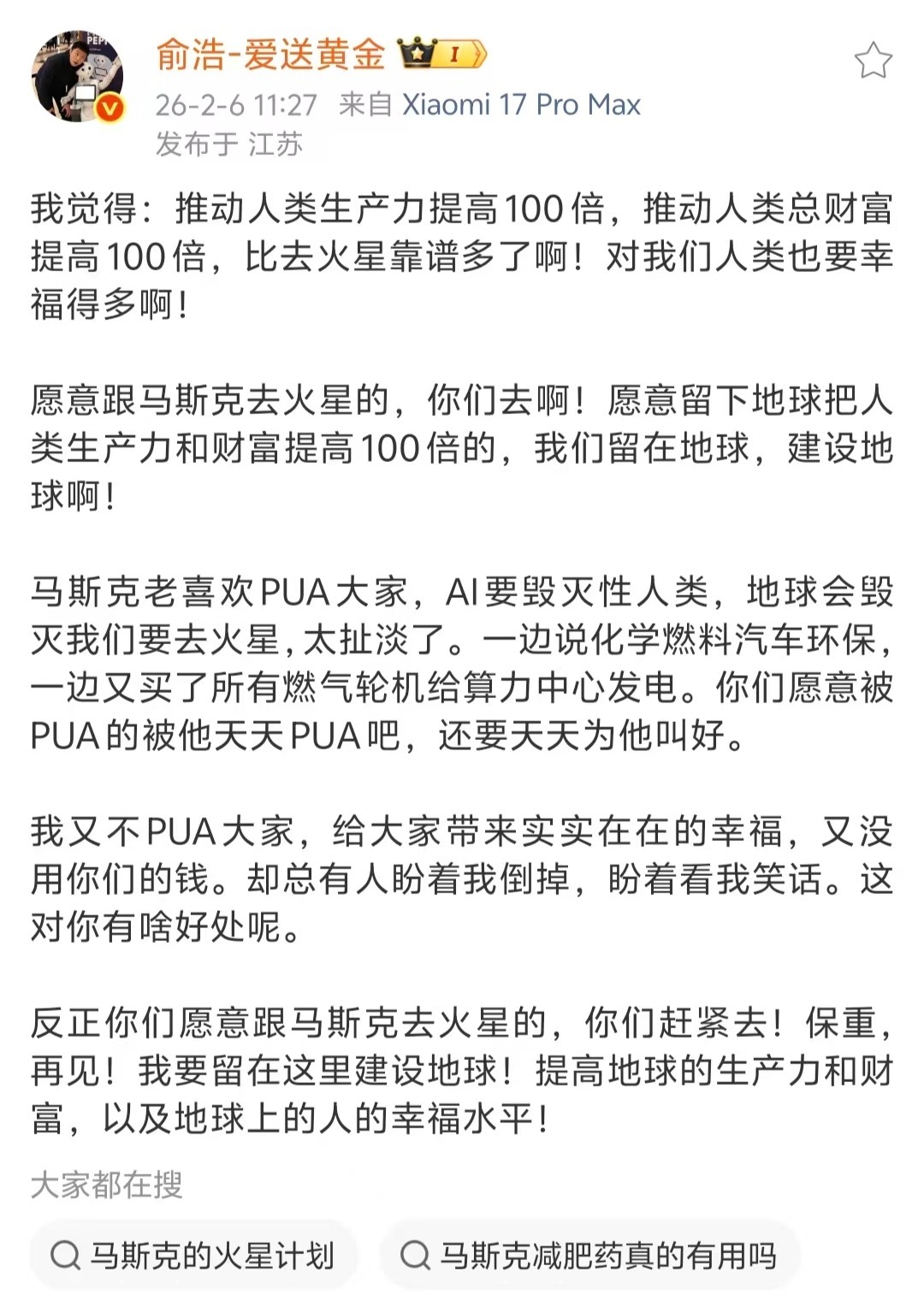 俞浩-爱送黄金 I
26-2-6 11:27 来自 Xiaomi 17 Pro Max
发布于 江苏

我觉得：推动人类生产力提高100倍，推动人类总财富提高100倍，比去火星靠谱多了啊！对我们人类也要幸福得多啊！

愿意跟马斯克去火星的，你们去啊！愿意留下地球把人类生产力和财富提高100倍的，我们留在地球，建设地球啊！

马斯克老喜欢PUA大家，AI要毁灭性人类，地球会毁灭我们要去火星，太扯淡了。一边说化学燃料汽车环保，一边又买了所有燃气轮机给算力中心发电。你们愿意被PUA的被他天天PUA吧，还要天天为他叫好。

我又不PUA大家，给大家带来实实在在的幸福，又没用你们的钱。却总有人盼着我倒掉，盼着看我笑话。这对你有啥好处呢。

反正你们愿意跟马斯克去火星的，你们赶紧去！保重，再见！我要留在这里建设地球！提高地球的生产力和财富，以及地球上的人的幸福水平！

大家都在搜
马斯克的火星计划
马斯克减肥药真的有用吗